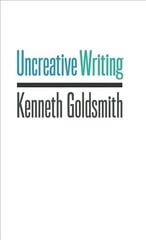 Uncreative Writing

Kenneth Goldsmith